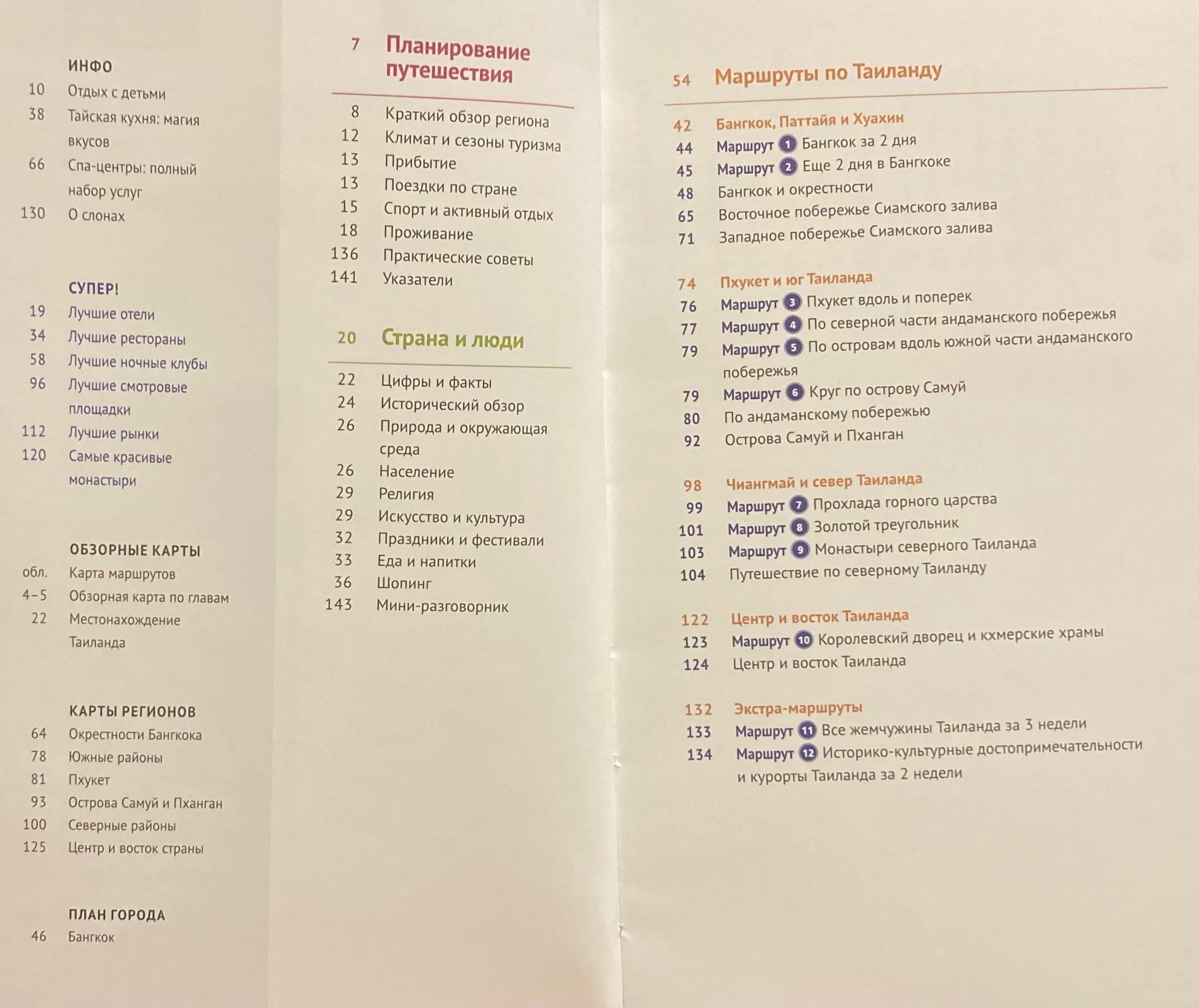 ИНФО
10 Отдых с детьми
38 Тайская кухня: магия вкусов
66 Спа-центры: полный набор услуг
130 О слонах

СУПЕР!
19 Лучшие отели
34 Лучшие рестораны
58 Лучшие ночные клубы
96 Лучшие смотровые площадки
112 Лучшие рынки
120 Самые красивые монастыри

ОБЗОРНЫЕ КАРТЫ
обл. Карта маршрутов
4–5 Обзорная карта по главам
22 Местонахождение Таиланда

КАРТЫ РЕГИОНОВ
64 Окрестности Бангкока
78 Южные районы
81 Пхукет
93 Острова Самуй и Пханган
100 Северные районы
125 Центр и восток страны

ПЛАН ГОРОДА
46 Бангкок

7 Планирование путешествия
8 Краткий обзор региона
12 Климат и сезоны туризма
13 Прибытие
13 Поездки по стране
15 Спорт и активный отдых
18 Проживание
136 Практические советы
141 Указатели

20 Страна и люди
22 Цифры и факты
24 Исторический обзор
26 Природа и окружающая среда
26 Население
29 Религия
29 Искусство и культура
32 Праздники и фестивали
33 Еда и напитки
36 Шопинг
143 Мини-разговорник

54 Маршруты по Таиланду

42 Бангкок, Паттайя и Хуахин
44 Маршрут 1 Бангкок за 2 дня
45 Маршрут 2 Еще 2 дня в Бангкоке
48 Бангкок и окрестности
65 Восточное побережье Сиамского залива
71 Западное побережье Сиамского залива

74 Пхукет и юг Таиланда
76 Маршрут 3 Пхукет вдоль и поперек
77 Маршрут 4 По северной части андаманского побережья
79 Маршрут 5 По островам вдоль южной части андаманского побережья
79 Маршрут 6 Круг по острову Самуй
80 По андаманскому побережью
92 Острова Самуй и Пханган

98 Чиангмай и север Таиланда
99 Маршрут 7 Прохлада горного царства
101 Маршрут 8 Золотой треугольник
103 Маршрут 9 Монастыри северного Таиланда
104 Путешествие по северному Таиланду

122 Центр и восток Таиланда
123 Маршрут 10 Королевский дворец и кхмерские храмы
124 Центр и восток Таиланда

132 Экстра-маршруты
133 Маршрут 11 Все жемчужины Таиланда за 3 недели
134 Маршрут 12 Историко-культурные достопримечательности и курорты Таиланда за 2 недели